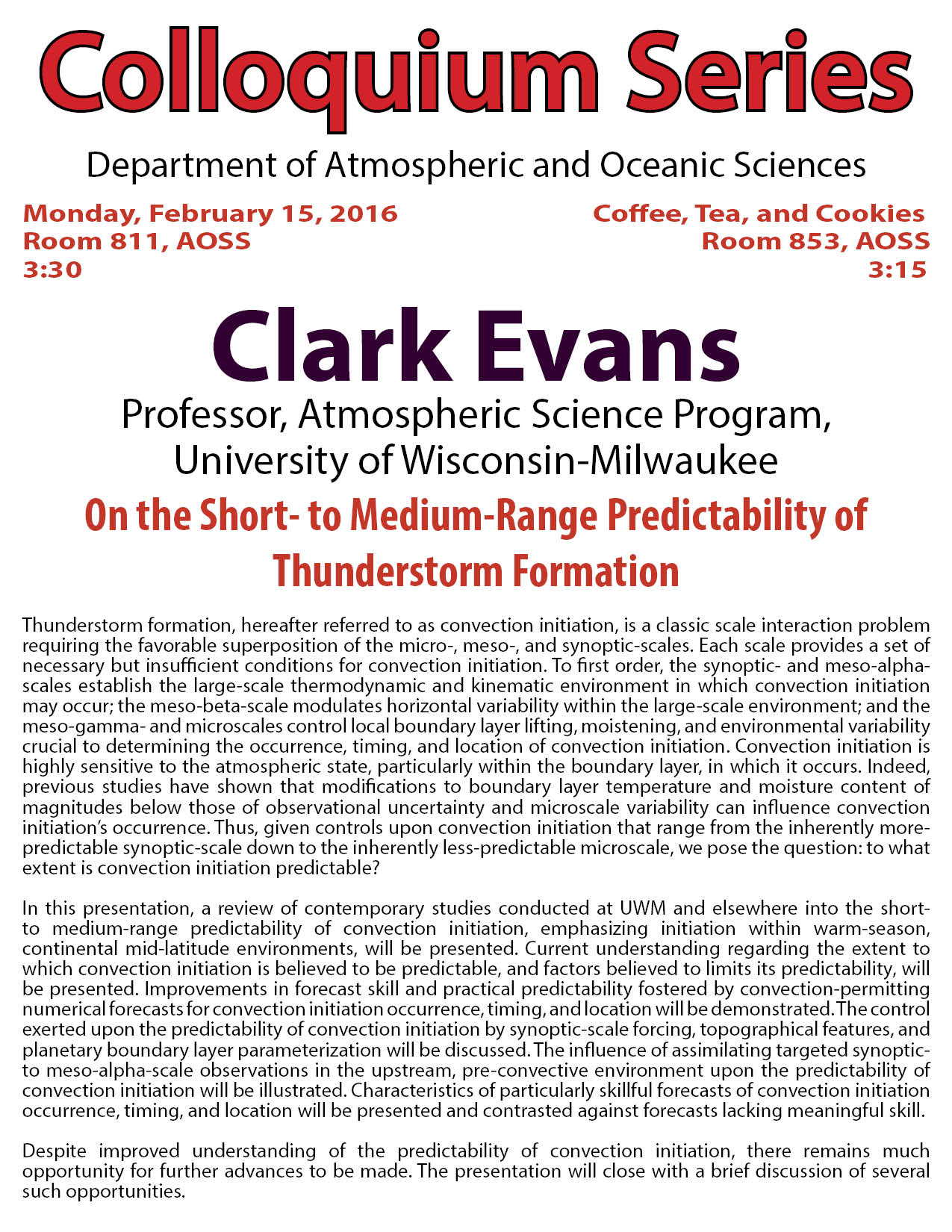 Colloquium Series

Department of Atmospheric and Oceanic Sciences

Monday, February 15, 2016
Room 811, AOSS
3:30

Coffee, Tea, and Cookies
Room 853, AOSS
3:15

Clark Evans

Professor, Atmospheric Science Program,
University of Wisconsin-Milwaukee

On the Short- to Medium-Range Predictability of Thunderstorm Formation

Thunderstorm formation, hereafter referred to as convection initiation, is a classic scale interaction problem requiring the favorable superposition of the micro-, meso-, and synoptic-scales. Each scale provides a set of necessary but insufficient conditions for convection initiation. To first order, the synoptic- and meso-alpha-scales establish the large-scale thermodynamic and kinematic environment in which convection initiation may occur; the meso-beta-scale modulates horizontal variability within the large-scale environment; and the meso-gamma- and microscales control local boundary layer lifting, moistening, and environmental variability crucial to determining the occurrence, timing, and location of convection initiation. Convection initiation is highly sensitive to the atmospheric state, particularly within the boundary layer, in which it occurs. Indeed, previous studies have shown that modifications to boundary layer temperature and moisture content of magnitudes below those of observational uncertainty and microscale variability can influence convection initiation's occurrence. Thus, given controls upon convection initiation that range from the inherently more-predictable synoptic-scale down to the inherently less-predictable microscale, we pose the question: to what extent is convection initiation predictable?

In this presentation, a review of contemporary studies conducted at UWM and elsewhere into the short- to medium-range predictability of convection initiation, emphasizing initiation within warm-season, continental mid-latitude environments, will be presented. Current understanding regarding the extent to which convection initiation is believed to be predictable, and factors believed to limits its predictability, will be presented. Improvements in forecast skill and practical predictability fostered by convection-permitting numerical forecasts for convection initiation occurrence, timing, and location will be demonstrated. The control exerted upon the predictability of convection initiation by synoptic-scale forcing, topographical features, and planetary boundary layer parameterization will be discussed. The influence of assimilating targeted synoptic- to meso-alpha-scale observations in the upstream, pre-convective environment upon the predictability of convection initiation will be illustrated. Characteristics of particularly skillful forecasts of convection initiation occurrence, timing, and location will be presented and contrasted against forecasts lacking meaningful skill.

Despite improved understanding of the predictability of convection initiation, there remains much opportunity for further advances to be made. The presentation will close with a brief discussion of several such opportunities.